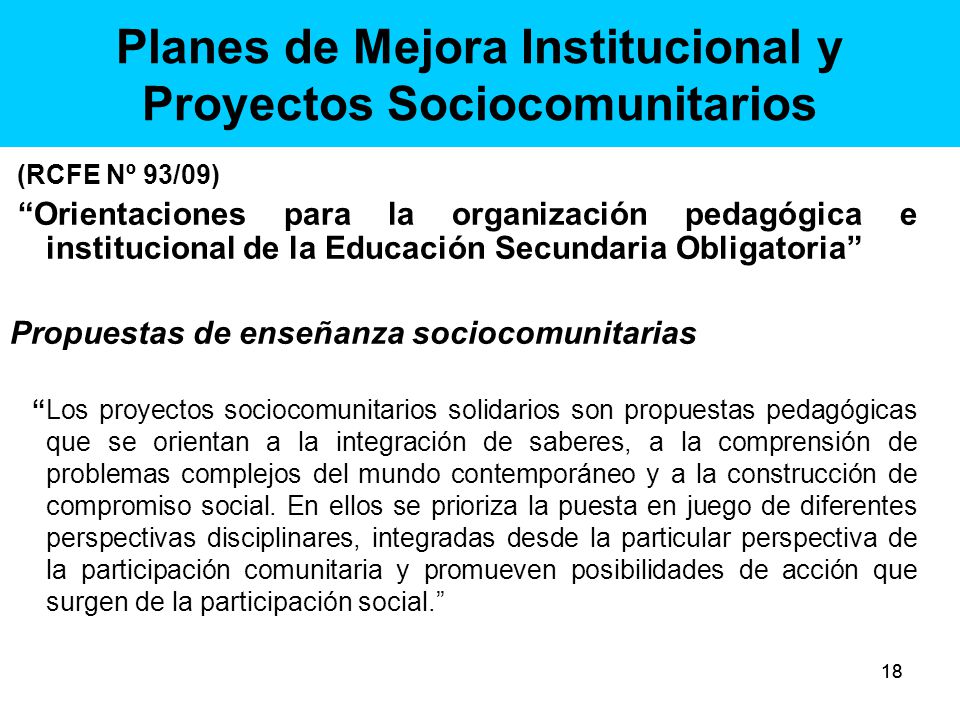 Planes de Mejora Institucional y Proyectos Sociocomunitarios

(RCFE Nº 93/09)

“Orientaciones para la organización pedagógica e institucional de la Educación Secundaria Obligatoria”

Propuestas de enseñanza sociocomunitarias

“Los proyectos sociocomunitarios solidarios son propuestas pedagógicas que se orientan a la integración de saberes, a la comprensión de problemas complejos del mundo contemporáneo y a la construcción de compromiso social. En ellos se prioriza la puesta en juego de diferentes perspectivas disciplinares, integradas desde la particular perspectiva de la participación comunitaria y promueven posibilidades de acción que surgen de la participación social.”

18